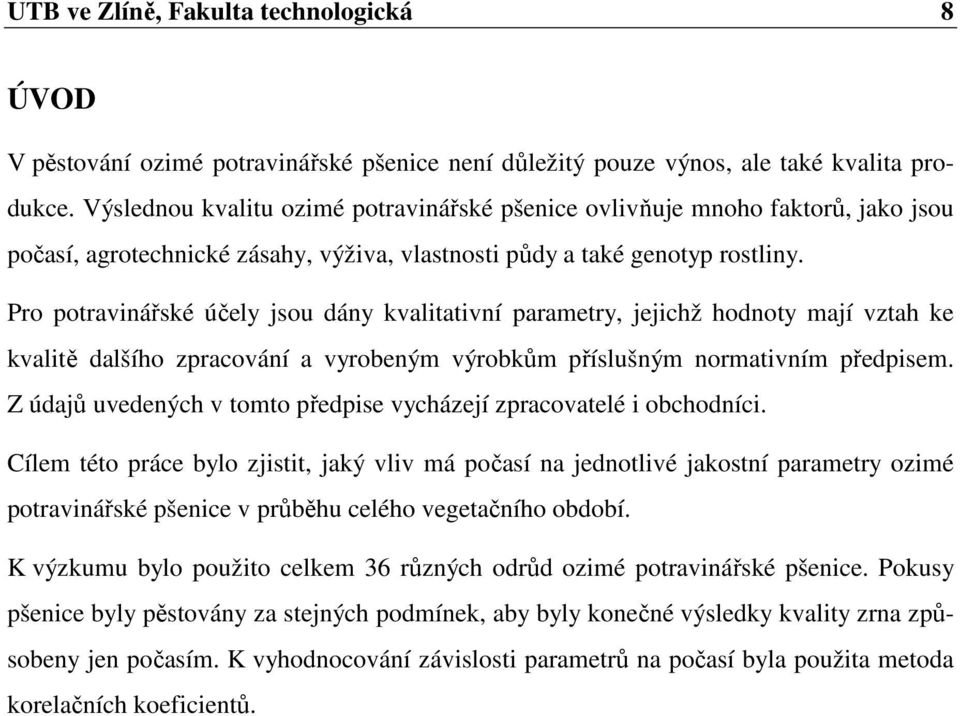 UTB ve Zlíně, Fakulta technologická 8

ÚVOD

V pěstování ozimé potravinářské pšenice není důležitý pouze výnos, ale také kvalita produkce. Výslednou kvalitu ozimé potravinářské pšenice ovlivňuje mnoho faktorů, jako jsou počasí, agrotechnické zásahy, výživa, vlastnosti půdy a také genotyp rostliny.

Pro potravinářské účely jsou dány kvalitativní parametry, jejichž hodnoty mají vztah ke kvalitě dalšího zpracování a vyrobeným výrobkům příslušným normativním předpisem. Z údajů uvedených v tomto předpise vycházejí zpracovatelé i obchodníci.

Cílem této práce bylo zjistit, jaký vliv má počasí na jednotlivé jakostní parametry ozimé potravinářské pšenice v průběhu celého vegetačního období.

K výzkumu bylo použito celkem 36 různých odrůd ozimé potravinářské pšenice. Pokusy pšenice byly pěstovány za stejných podmínek, aby byly konečné výsledky kvality zrna způsobeny jen počasím. K vyhodnocování závislosti parametrů na počasí byla použita metoda korelačních koeficientů.